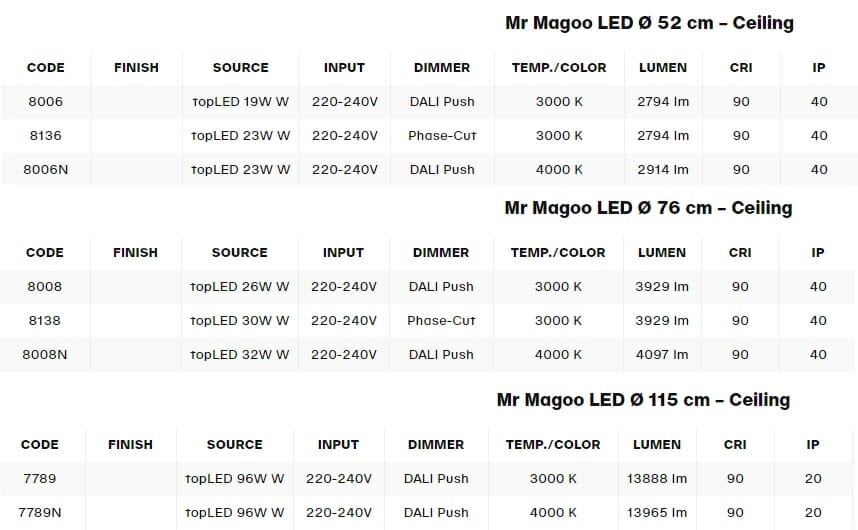 Mr Magoo LED Ø 52 cm – Ceiling

| CODE | FINISH | SOURCE | INPUT | DIMMER | TEMP./COLOR | LUMEN | CRI | IP |
|---|---|---|---|---|---|---|---|---|
| 8006 | | topLED 19W W | 220-240V | DALI Push | 3000 K | 2794 lm | 90 | 40 |
| 8136 | | topLED 23W W | 220-240V | Phase-Cut | 3000 K | 2794 lm | 90 | 40 |
| 8006N | | topLED 23W W | 220-240V | DALI Push | 4000 K | 2914 lm | 90 | 40 |

Mr Magoo LED Ø 76 cm – Ceiling

| CODE | FINISH | SOURCE | INPUT | DIMMER | TEMP./COLOR | LUMEN | CRI | IP |
|---|---|---|---|---|---|---|---|---|
| 8008 | | topLED 26W W | 220-240V | DALI Push | 3000 K | 3929 lm | 90 | 40 |
| 8138 | | topLED 30W W | 220-240V | Phase-Cut | 3000 K | 3929 lm | 90 | 40 |
| 8008N | | topLED 32W W | 220-240V | DALI Push | 4000 K | 4097 lm | 90 | 40 |

Mr Magoo LED Ø 115 cm – Ceiling

| CODE | FINISH | SOURCE | INPUT | DIMMER | TEMP./COLOR | LUMEN | CRI | IP |
|---|---|---|---|---|---|---|---|---|
| 7789 | | topLED 96W W | 220-240V | DALI Push | 3000 K | 13888 lm | 90 | 20 |
| 7789N | | topLED 96W W | 220-240V | DALI Push | 4000 K | 13965 lm | 90 | 20 |